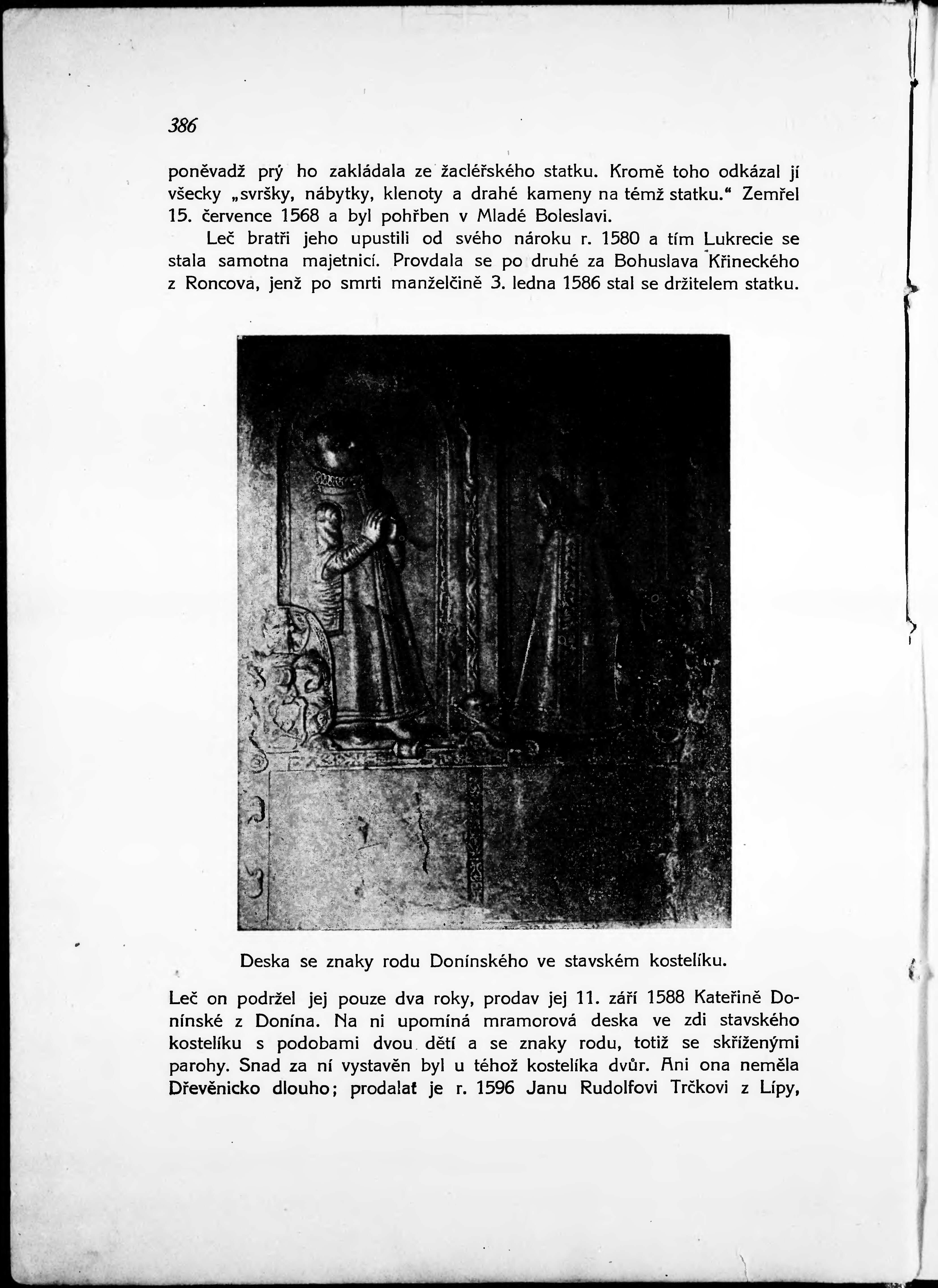 386

poněvadž prý ho zakládala ze žacléřského statku. Kromě toho odkázal jí všecky „svršky, nábytky, klenoty a drahé kameny na témž statku.“ Zemřel 15. července 1568 a byl pohřben v Mladé Boleslavi.

Leč bratři jeho upustili od svého nároku r. 1580 a tím Lukrecie se stala samotna majetnicí. Provdala se po druhé za Bohuslava Křineckého z Roncova, jenž po smrti manželčině 3. ledna 1586 stal se držitelem statku.

Deska se znaky rodu Donínského ve stavském kostelíku.

Leč on podržel jej pouze dva roky, prodav jej 11. září 1588 Kateřině Donínské z Donína. Na ni upomíná mramorová deska ve zdi stavského kostelíku s podobami dvou dětí a se znaky rodu, totiž se skříženými parohy. Snad za ní vystavěn byl u téhož kostelíka dvůr. Ani ona neměla Dřevěnicko dlouho; prodalat je r. 1596 Janu Rudolfovi Trčkovi z Lípy,